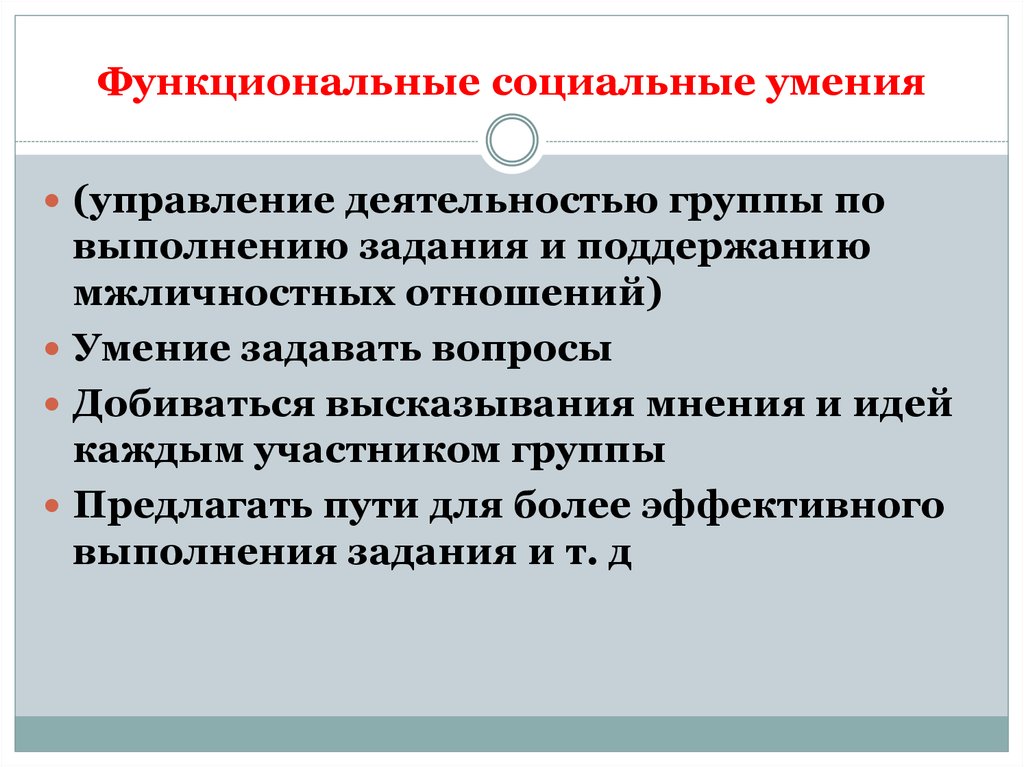 Функциональные социальные умения

(управление деятельностью группы по выполнению задания и поддержанию мжличностных отношений)

Умение задавать вопросы

Добиваться высказывания мнения и идей каждым участником группы

Предлагать пути для более эффективного выполнения задания и т. д